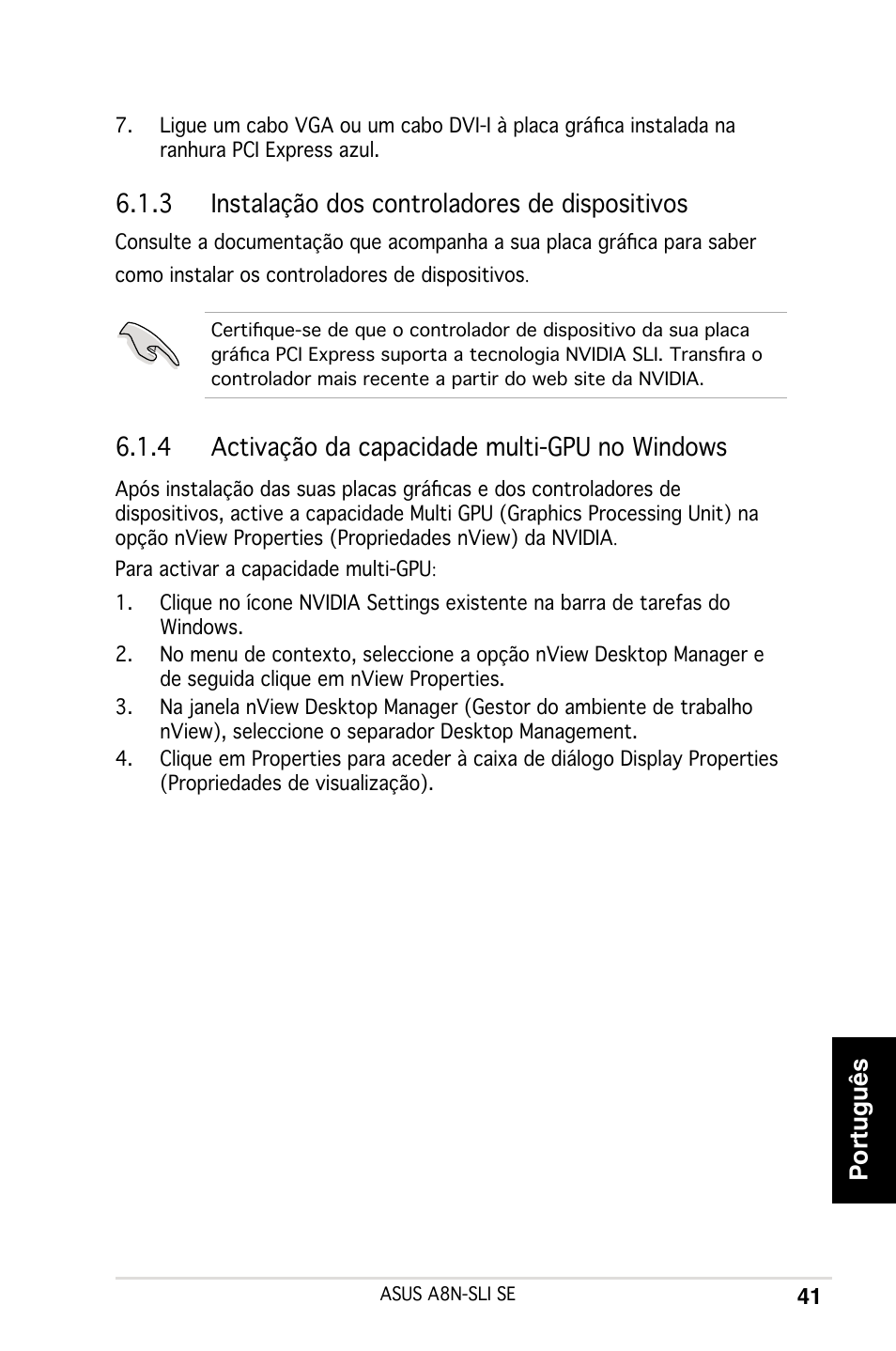 7. Ligue um cabo VGA ou um cabo DVI-I à placa gráfica instalada na ranhura PCI Express azul.

6.1.3 Instalação dos controladores de dispositivos

Consulte a documentação que acompanha a sua placa gráfica para saber como instalar os controladores de dispositivos.

Certifique-se de que o controlador de dispositivo da sua placa gráfica PCI Express suporta a tecnologia NVIDIA SLI. Transfira o controlador mais recente a partir do web site da NVIDIA.

6.1.4 Activação da capacidade multi-GPU no Windows

Após instalação das suas placas gráficas e dos controladores de dispositivos, active a capacidade Multi GPU (Graphics Processing Unit) na opção nView Properties (Propriedades nView) da NVIDIA.

Para activar a capacidade multi-GPU:

1. Clique no ícone NVIDIA Settings existente na barra de tarefas do Windows.
2. No menu de contexto, seleccione a opção nView Desktop Manager e de seguida clique em nView Properties.
3. Na janela nView Desktop Manager (Gestor do ambiente de trabalho nView), seleccione o separador Desktop Management.
4. Clique em Properties para aceder à caixa de diálogo Display Properties (Propriedades de visualização).

Português

ASUS A8N-SLI SE 41